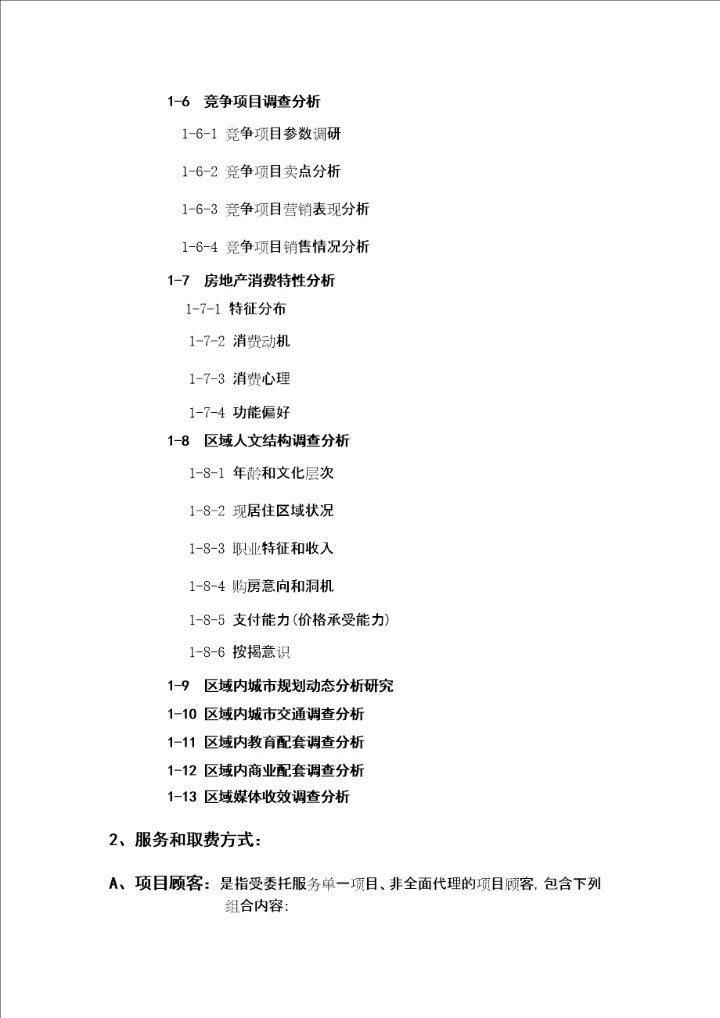 1-6 竞争项目调查分析

1-6-1 竞争项目参数调研

1-6-2 竞争项目卖点分析

1-6-3 竞争项目营销表现分析

1-6-4 竞争项目销售情况分析

1-7 房地产消费特性分析

1-7-1 特征分布

1-7-2 消费动机

1-7-3 消费心理

1-7-4 功能偏好

1-8 区域人文结构调查分析

1-8-1 年龄和文化层次

1-8-2 现居住区域状况

1-8-3 职业特征和收入

1-8-4 购房意向和洞机

1-8-5 支付能力(价格承受能力)

1-8-6 按揭意识

1-9 区域内城市规划动态分析研究

1-10 区域内城市交通调查分析

1-11 区域内教育配套调查分析

1-12 区域内商业配套调查分析

1-13 区域媒体收效调查分析

2、服务和取费方式:

A、项目顾客:是指受委托服务单一项目、非全面代理的项目顾客,包含下列组合内容: